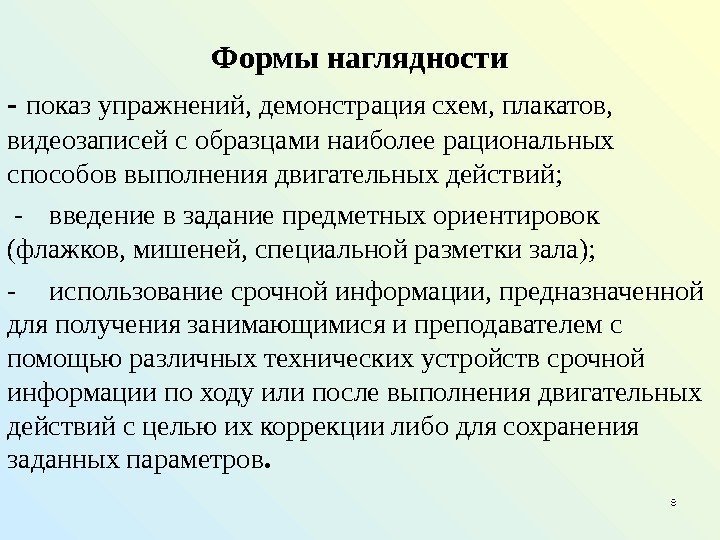 Формы наглядности

- показ упражнений, демонстрация схем, плакатов, видеозаписей с образцами наиболее рациональных способов выполнения двигательных действий;

- введение в задание предметных ориентировок (флажков, мишеней, специальной разметки зала);

- использование срочной информации, предназначенной для получения занимающимися и преподавателем с помощью различных технических устройств срочной информации по ходу или после выполнения двигательных действий с целью их коррекции либо для сохранения заданных параметров.

8